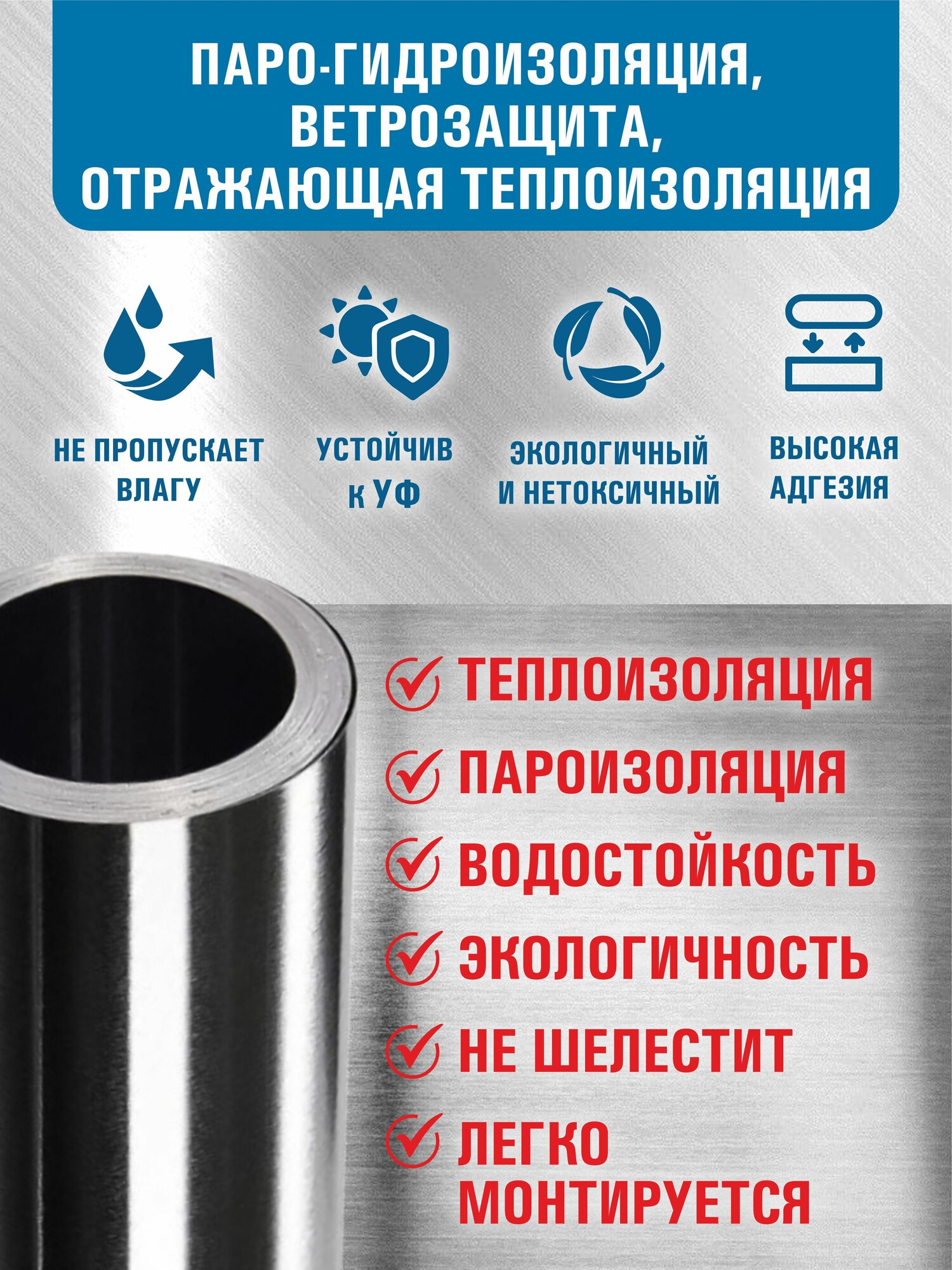 ПАРО-ГИДРОИЗОЛЯЦИЯ, ВЕТРОЗАЩИТА, ОТРАЖАЮЩАЯ ТЕПЛОИЗОЛЯЦИЯ

НЕ ПРОПУСКАЕТ ВЛАГУ

УСТОЙЧИВ К УФ

ЭКОЛОГИЧНЫЙ И НЕТОКСИЧНЫЙ

ВЫСОКАЯ АДГЕЗИЯ

ТЕПЛОИЗОЛЯЦИЯ

ПАРОИЗОЛЯЦИЯ

ВОДОСТОЙКОСТЬ

ЭКОЛОГИЧНОСТЬ

НЕ ШЕЛЕСТИТ

ЛЕГКО МОНТИРУЕТСЯ